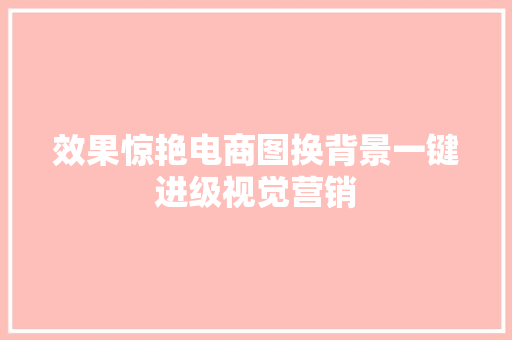 效果惊艳电商图换背景一键进级视觉营销